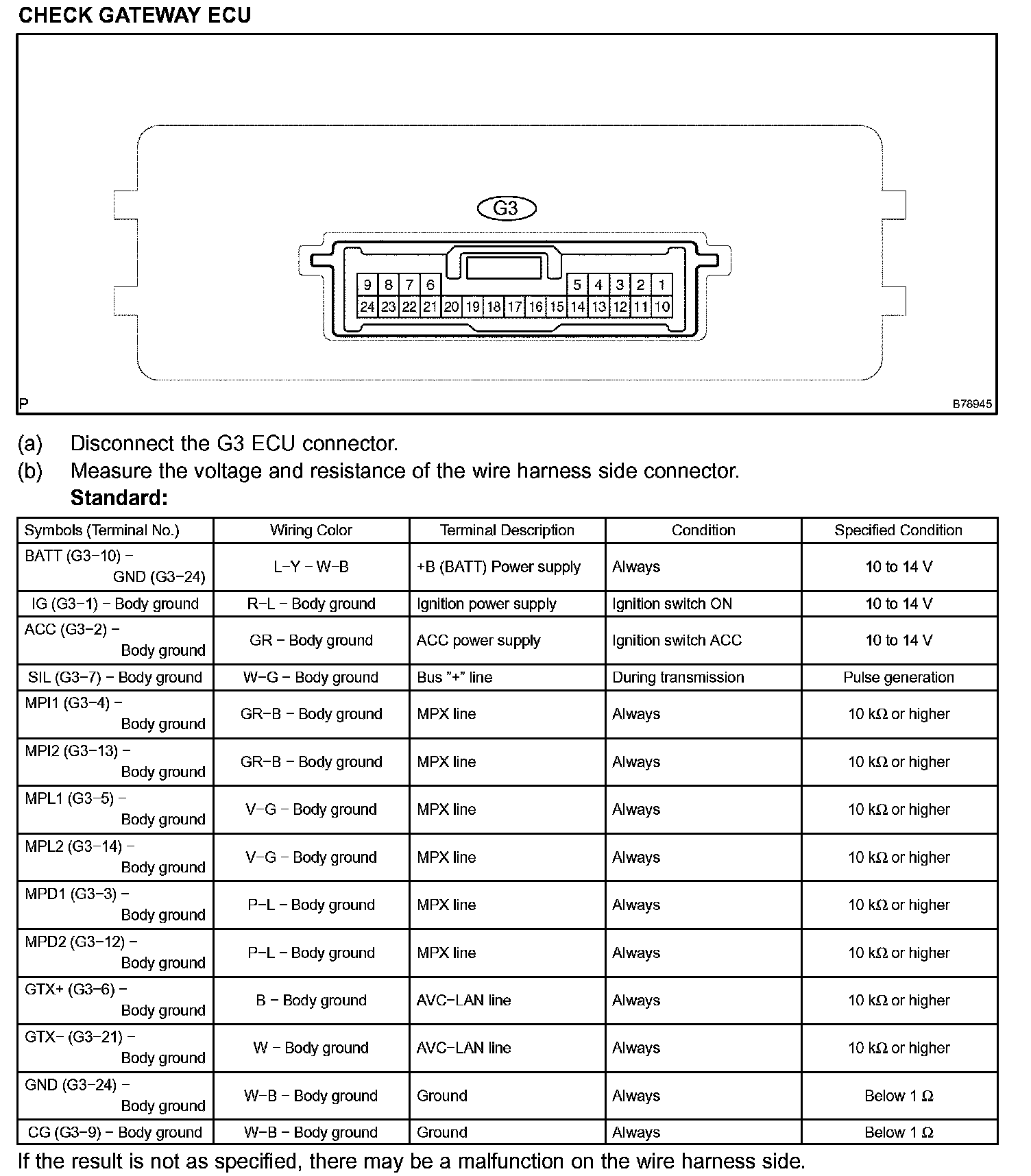 CHECK GATEWAY ECU

G3

9 8 7 6 5 4 3 2 1
24 23 22 21 20 19 18 17 16 15 14 13 12 11 10

P

B78945

(a) Disconnect the G3 ECU connector.
(b) Measure the voltage and resistance of the wire harness side connector.
Standard:

| Symbols (Terminal No.) | Wiring Color | Terminal Description | Condition | Specified Condition |
|---|---|---|---|---|
| BATT (G3−10) − GND (G3−24) | L−Y − W−B | +B (BATT) Power supply | Always | 10 to 14 V |
| IG (G3−1) − Body ground | R−L − Body ground | Ignition power supply | Ignition switch ON | 10 to 14 V |
| ACC (G3−2) − Body ground | GR − Body ground | ACC power supply | Ignition switch ACC | 10 to 14 V |
| SIL (G3−7) − Body ground | W−G − Body ground | Bus "+" line | During transmission | Pulse generation |
| MPI1 (G3−4) − Body ground | GR−B − Body ground | MPX line | Always | 10 kΩ or higher |
| MPI2 (G3−13) − Body ground | GR−B − Body ground | MPX line | Always | 10 kΩ or higher |
| MPL1 (G3−5) − Body ground | V−G − Body ground | MPX line | Always | 10 kΩ or higher |
| MPL2 (G3−14) − Body ground | V−G − Body ground | MPX line | Always | 10 kΩ or higher |
| MPD1 (G3−3) − Body ground | P−L − Body ground | MPX line | Always | 10 kΩ or higher |
| MPD2 (G3−12) − Body ground | P−L − Body ground | MPX line | Always | 10 kΩ or higher |
| GTX+ (G3−6) − Body ground | B − Body ground | AVC−LAN line | Always | 10 kΩ or higher |
| GTX− (G3−21) − Body ground | W − Body ground | AVC−LAN line | Always | 10 kΩ or higher |
| GND (G3−24) − Body ground | W−B − Body ground | Ground | Always | Below 1 Ω |
| CG (G3−9) − Body ground | W−B − Body ground | Ground | Always | Below 1 Ω |

If the result is not as specified, there may be a malfunction on the wire harness side.